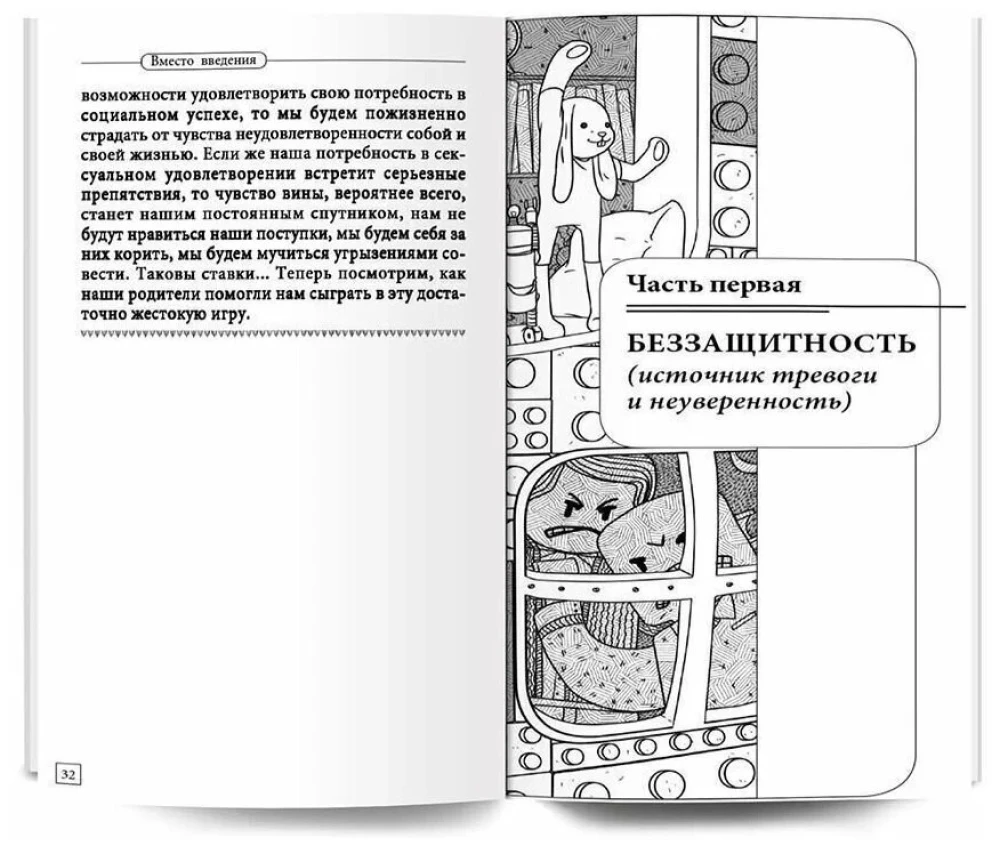 Вместо введения

возможности удовлетворить свою потребность в социальном успехе, то мы будем пожизненно страдать от чувства неудовлетворенности собой и своей жизнью. Если же наша потребность в сексуальном удовлетворении встретит серьезные препятствия, то чувство вины, вероятнее всего, станет нашим постоянным спутником, нам не будут нравиться наши поступки, мы будем себя за них корить, мы будем мучиться угрызениями совести. Таковы ставки... Теперь посмотрим, как наши родители помогли нам сыграть в эту достаточно жестокую игру.

32

Часть первая

БЕЗЗАЩИТНОСТЬ
(источник тревоги и неуверенность)